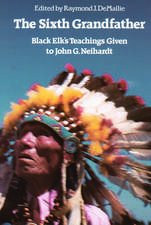 Edited by Raymond J. DeMallie

The Sixth Grandfather

Black Elk's Teachings Given to John G. Neihardt